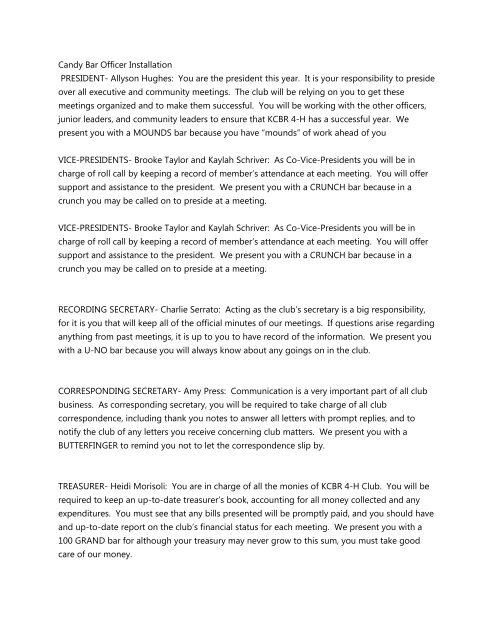 Candy Bar Officer Installation
PRESIDENT- Allyson Hughes: You are the president this year. It is your responsibility to preside over all executive and community meetings. The club will be relying on you to get these meetings organized and to make them successful. You will be working with the other officers, junior leaders, and community leaders to ensure that KCBR 4-H has a successful year. We present you with a MOUNDS bar because you have "mounds" of work ahead of you

VICE-PRESIDENTS- Brooke Taylor and Kaylah Schriver: As Co-Vice-Presidents you will be in charge of roll call by keeping a record of member's attendance at each meeting. You will offer support and assistance to the president. We present you with a CRUNCH bar because in a crunch you may be called on to preside at a meeting.

VICE-PRESIDENTS- Brooke Taylor and Kaylah Schriver: As Co-Vice-Presidents you will be in charge of roll call by keeping a record of member's attendance at each meeting. You will offer support and assistance to the president. We present you with a CRUNCH bar because in a crunch you may be called on to preside at a meeting.

RECORDING SECRETARY- Charlie Serrato: Acting as the club's secretary is a big responsibility, for it is you that will keep all of the official minutes of our meetings. If questions arise regarding anything from past meetings, it is up to you to have record of the information. We present you with a U-NO bar because you will always know about any goings on in the club.

CORRESPONDING SECRETARY- Amy Press: Communication is a very important part of all club business. As corresponding secretary, you will be required to take charge of all club correspondence, including thank you notes to answer all letters with prompt replies, and to notify the club of any letters you receive concerning club matters. We present you with a BUTTERFINGER to remind you not to let the correspondence slip by.

TREASURER- Heidi Morisoli: You are in charge of all the monies of KCBR 4-H Club. You will be required to keep an up-to-date treasurer's book, accounting for all money collected and any expenditures. You must see that any bills presented will be promptly paid, and you should have and up-to-date report on the club's financial status for each meeting. We present you with a 100 GRAND bar for although your treasury may never grow to this sum, you must take good care of our money.